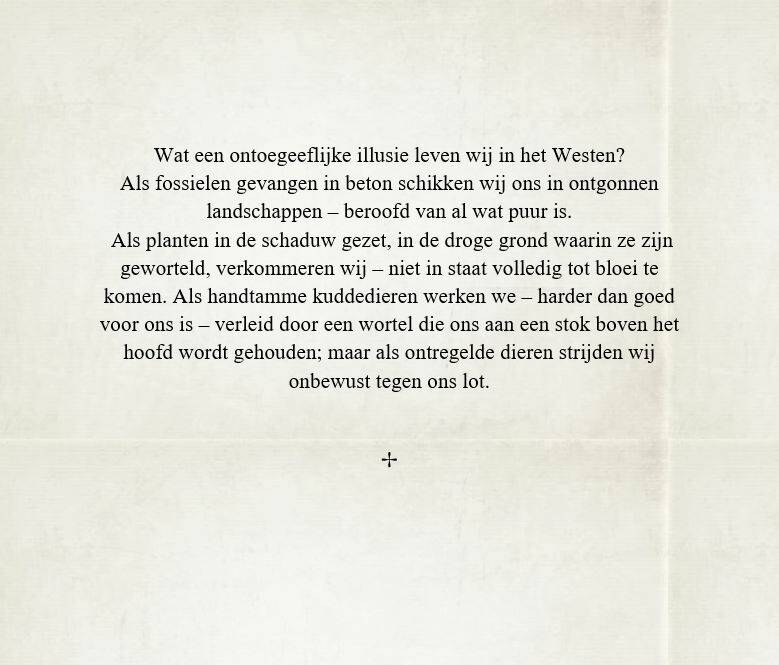 Wat een ontoegeeflijke illusie leven wij in het Westen?
Als fossielen gevangen in beton schikken wij ons in ontgonnen landschappen – beroofd van al wat puur is.
Als planten in de schaduw gezet, in de droge grond waarin ze zijn geworteld, verkommeren wij – niet in staat volledig tot bloei te komen. Als handtamme kuddedieren werken we – harder dan goed voor ons is – verleid door een wortel die ons aan een stok boven het hoofd wordt gehouden; maar als ontregelde dieren strijden wij onbewust tegen ons lot.

+